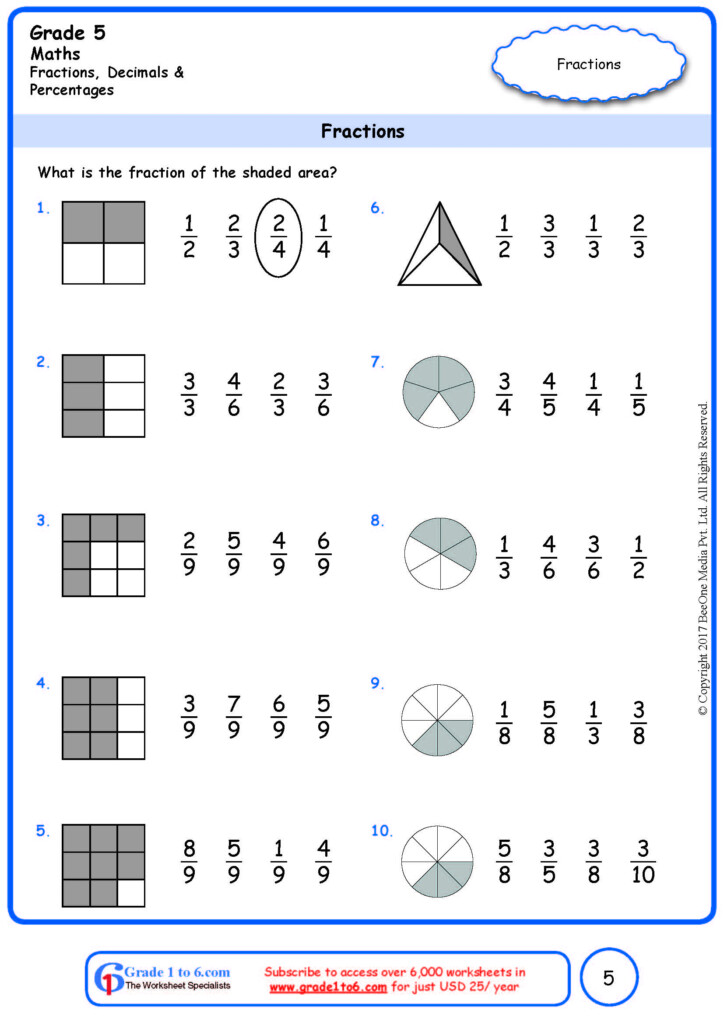 Grade 5
Maths
Fractions, Decimals & Percentages

Fractions

Fractions

What is the fraction of the shaded area?

1. $\frac{1}{2}$ $\frac{2}{3}$ $\frac{2}{4}$ $\frac{1}{4}$

2. $\frac{3}{3}$ $\frac{4}{6}$ $\frac{2}{3}$ $\frac{3}{6}$

3. $\frac{2}{9}$ $\frac{5}{9}$ $\frac{4}{9}$ $\frac{6}{9}$

4. $\frac{3}{9}$ $\frac{7}{9}$ $\frac{6}{9}$ $\frac{5}{9}$

5. $\frac{8}{9}$ $\frac{5}{9}$ $\frac{1}{9}$ $\frac{4}{9}$

6. $\frac{1}{2}$ $\frac{3}{3}$ $\frac{1}{3}$ $\frac{2}{3}$

7. $\frac{3}{4}$ $\frac{4}{5}$ $\frac{1}{4}$ $\frac{1}{5}$

8. $\frac{1}{3}$ $\frac{4}{6}$ $\frac{3}{6}$ $\frac{1}{2}$

9. $\frac{1}{8}$ $\frac{5}{8}$ $\frac{1}{3}$ $\frac{3}{8}$

10. $\frac{5}{8}$ $\frac{3}{5}$ $\frac{3}{8}$ $\frac{3}{10}$

© Copyright 2017 BeeOne Media Pvt. Ltd. All Rights Reserved.

Grade 1 to 6.com
The Worksheet Specialists

Subscribe to access over 6,000 worksheets in www.grade1to6.com for just USD 25/ year

5